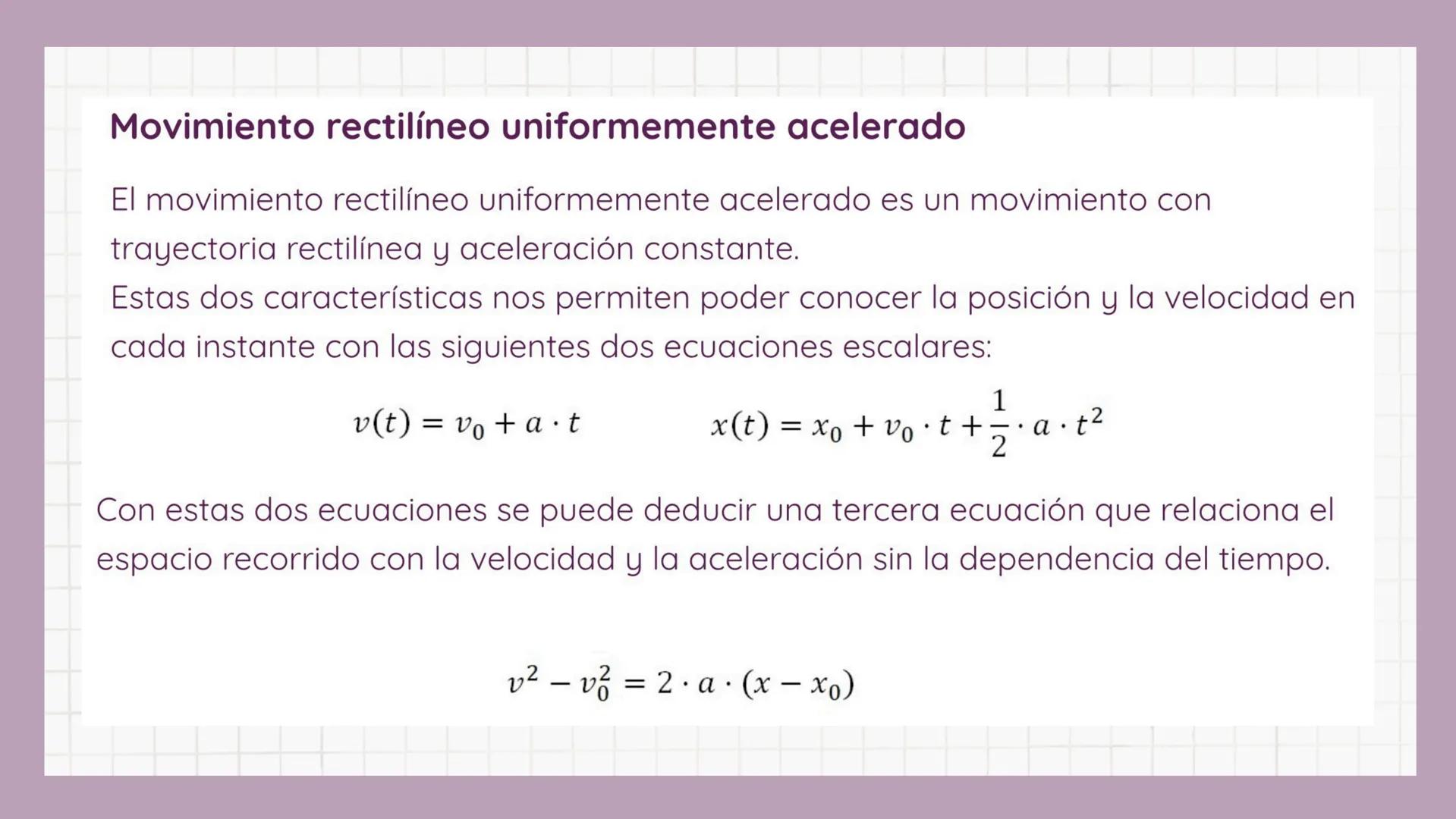 Movimiento rectilíneo uniformemente acelerado

El movimiento rectilíneo uniformemente acelerado es un movimiento con trayectoria rectilínea y aceleración constante.
Estas dos características nos permiten poder conocer la posición y la velocidad en cada instante con las siguientes dos ecuaciones escalares:

$v(t) = v_0 + a \cdot t$ $x(t) = x_0 + v_0 \cdot t + \frac{1}{2} \cdot a \cdot t^2$

Con estas dos ecuaciones se puede deducir una tercera ecuación que relaciona el espacio recorrido con la velocidad y la aceleración sin la dependencia del tiempo.

$v^2 - v_0^2 = 2 \cdot a \cdot (x - x_0)$